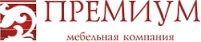 ПРЕМИУМ
мебельная компания